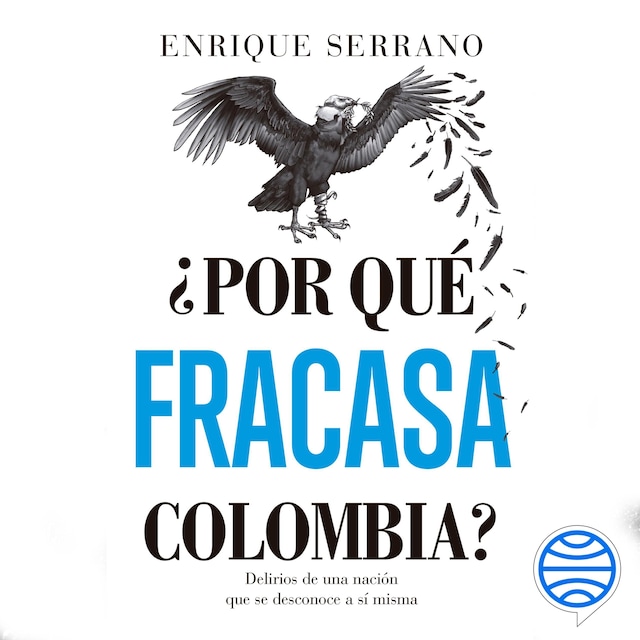 ENRIQUE SERRANO

¿POR QUÉ
FRACASA
COLOMBIA?

Delirios de una nación
que se desconoce a sí misma